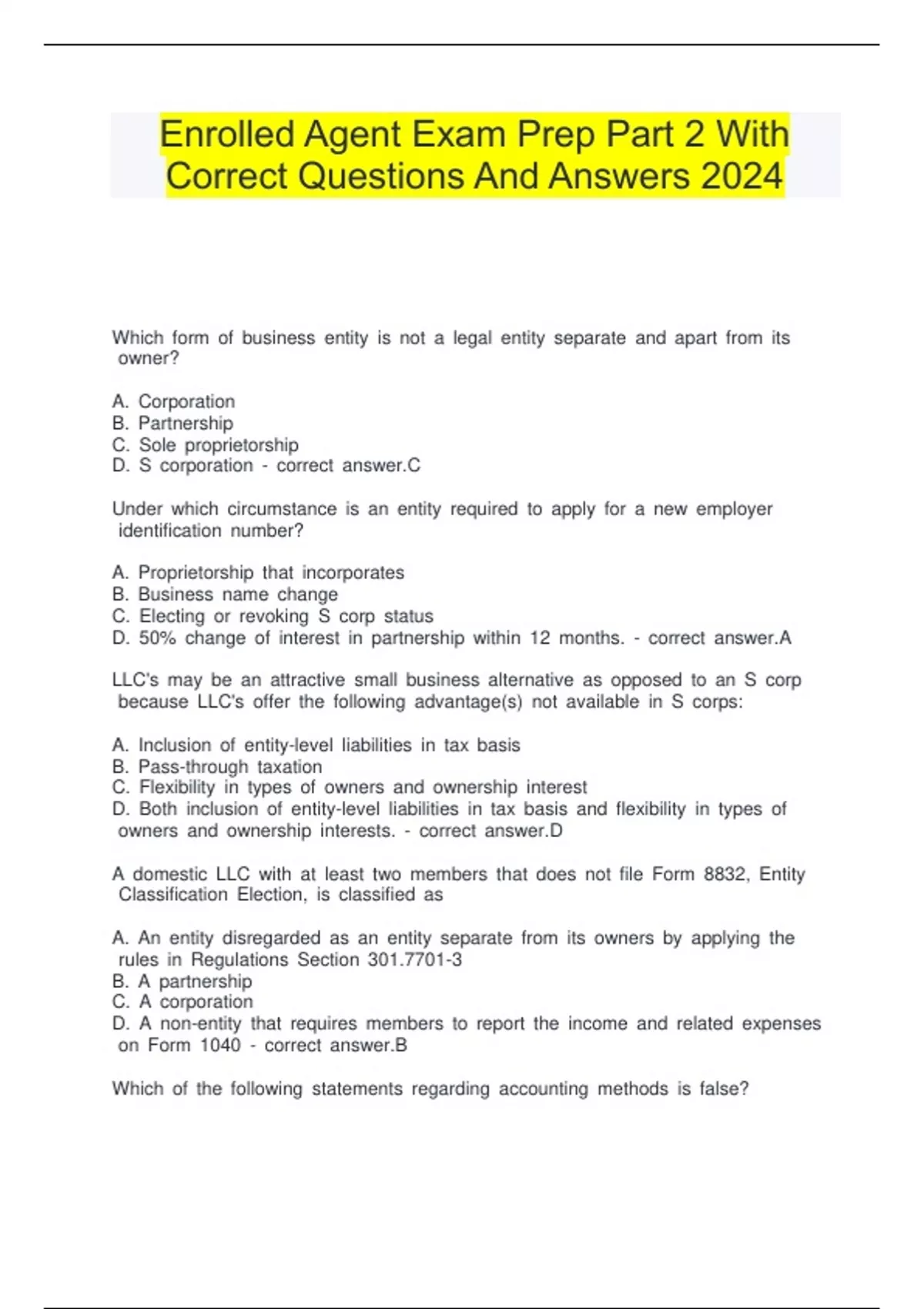 Enrolled Agent Exam Prep Part 2 With Correct Questions And Answers 2024

Which form of business entity is not a legal entity separate and apart from its owner?

A. Corporation
B. Partnership
C. Sole proprietorship
D. S corporation - correct answer.C

Under which circumstance is an entity required to apply for a new employer identification number?

A. Proprietorship that incorporates
B. Business name change
C. Electing or revoking S corp status
D. 50% change of interest in partnership within 12 months. - correct answer.A

LLC's may be an attractive small business alternative as opposed to an S corp because LLC's offer the following advantage(s) not available in S corps:

A. Inclusion of entity-level liabilities in tax basis
B. Pass-through taxation
C. Flexibility in types of owners and ownership interest
D. Both inclusion of entity-level liabilities in tax basis and flexibility in types of owners and ownership interests. - correct answer.D

A domestic LLC with at least two members that does not file Form 8832, Entity Classification Election, is classified as

A. An entity disregarded as an entity separate from its owners by applying the rules in Regulations Section 301.7701-3
B. A partnership
C. A corporation
D. A non-entity that requires members to report the income and related expenses on Form 1040 - correct answer.B

Which of the following statements regarding accounting methods is false?